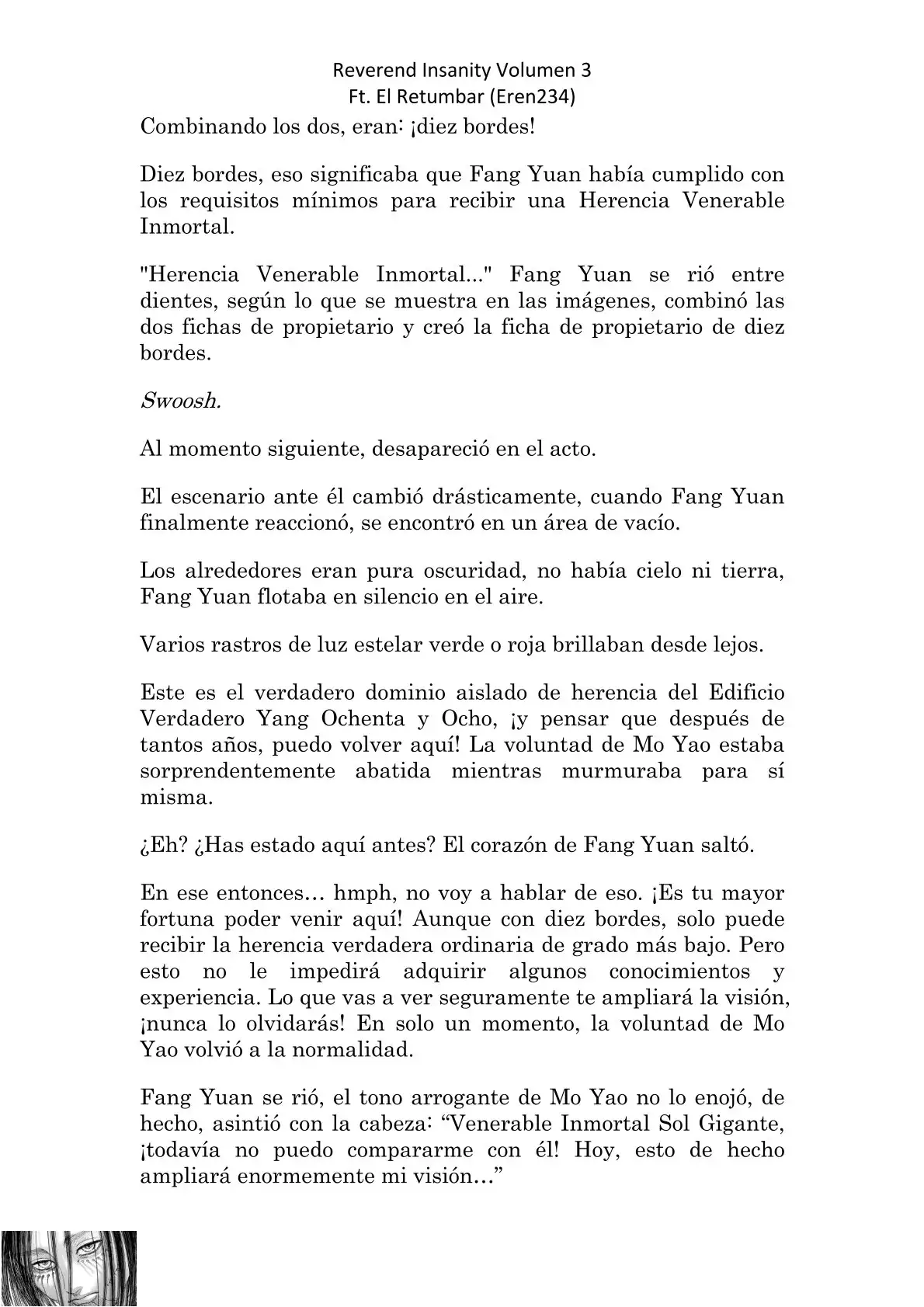 Reverend Insanity Volumen 3
Ft. El Retumbar (Eren234)

Combinando los dos, eran: ¡diez bordes!

Diez bordes, eso significaba que Fang Yuan había cumplido con los requisitos mínimos para recibir una Herencia Venerable Inmortal.

"Herencia Venerable Inmortal..." Fang Yuan se rió entre dientes, según lo que se muestra en las imágenes, combinó las dos fichas de propietario y creó la ficha de propietario de diez bordes.

Swoosh.

Al momento siguiente, desapareció en el acto.

El escenario ante él cambió drásticamente, cuando Fang Yuan finalmente reaccionó, se encontró en un área de vacío.

Los alrededores eran pura oscuridad, no había cielo ni tierra, Fang Yuan flotaba en silencio en el aire.

Varios rastros de luz estelar verde o roja brillaban desde lejos.

Este es el verdadero dominio aislado de herencia del Edificio Verdadero Yang Ochenta y Ocho, ¡y pensar que después de tantos años, puedo volver aquí! La voluntad de Mo Yao estaba sorprendentemente abatida mientras murmuraba para sí misma.

¿Eh? ¿Has estado aquí antes? El corazón de Fang Yuan saltó.

En ese entonces… hmph, no voy a hablar de eso. ¡Es tu mayor fortuna poder venir aquí! Aunque con diez bordes, solo puede recibir la herencia verdadera ordinaria de grado más bajo. Pero esto no le impedirá adquirir algunos conocimientos y experiencia. Lo que vas a ver seguramente te ampliará la visión, ¡nunca lo olvidarás! En solo un momento, la voluntad de Mo Yao volvió a la normalidad.

Fang Yuan se rió, el tono arrogante de Mo Yao no lo enojó, de hecho, asintió con la cabeza: “Venerable Inmortal Sol Gigante, ¡todavía no puedo compararme con él! Hoy, esto de hecho ampliará enormemente mi visión…”